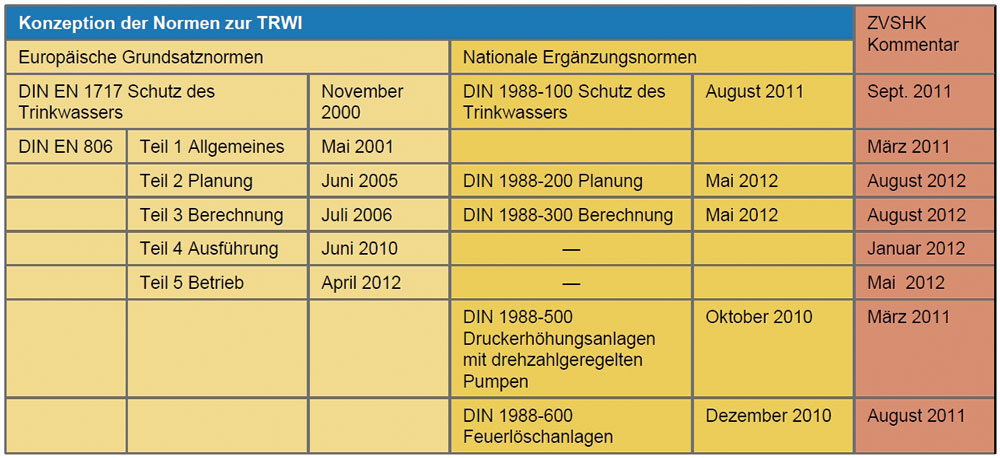 | Konzeption der Normen zur TRWI | | | | | ZVSHK Kommentar |
|---|---|---|---|---|---|
| Europäische Grundsatznormen | | | Nationale Ergänzungsnormen | | |
| DIN EN 1717 Schutz des Trinkwassers | | November 2000 | DIN 1988-100 Schutz des Trinkwassers | August 2011 | Sept. 2011 |
| DIN EN 806 | Teil 1 Allgemeines | Mai 2001 | | | März 2011 |
| | Teil 2 Planung | Juni 2005 | DIN 1988-200 Planung | Mai 2012 | August 2012 |
| | Teil 3 Berechnung | Juli 2006 | DIN 1988-300 Berechnung | Mai 2012 | August 2012 |
| | Teil 4 Ausführung | Juni 2010 | — | | Januar 2012 |
| | Teil 5 Betrieb | April 2012 | — | | Mai 2012 |
| | | | DIN 1988-500 Druckerhöhungsanlagen mit drehzahlgeregelten Pumpen | Oktober 2010 | März 2011 |
| | | | DIN 1988-600 Feuerlöschanlagen | Dezember 2010 | August 2011 |